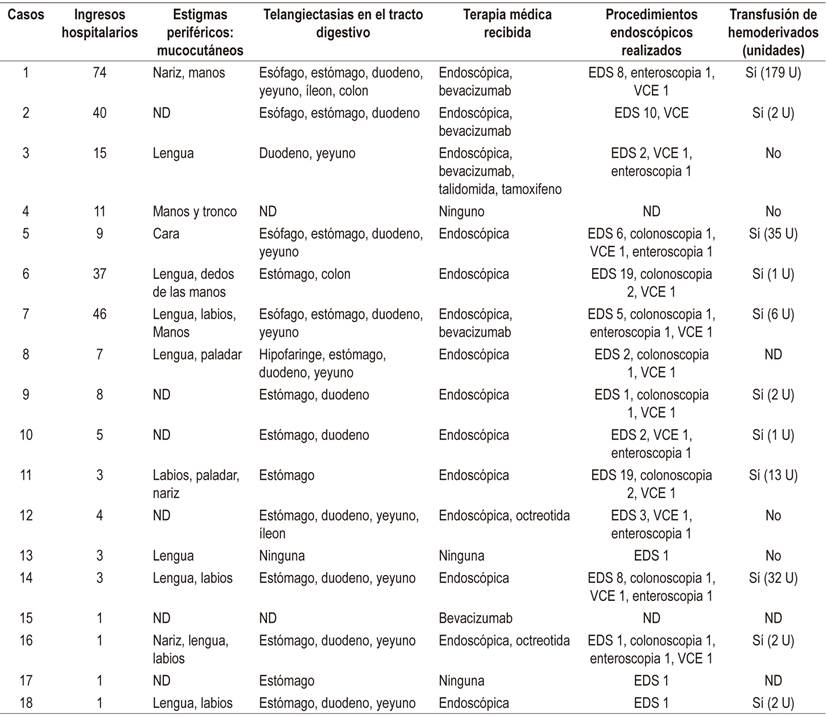 | Casos | Ingresos hospitalarios | Estigmas periféricos: mucocutáneos | Telangiectasias en el tracto digestivo | Terapia médica recibida | Procedimientos endoscópicos realizados | Transfusión de hemoderivados (unidades) |
|---|---|---|---|---|---|---|
| 1 | 74 | Nariz, manos | Esófago, estómago, duodeno, yeyuno, íleon, colon | Endoscópica, bevacizumab | EDS 8, enteroscopia 1, VCE 1 | Sí (179 U) |
| 2 | 40 | ND | Esófago, estómago, duodeno | Endoscópica, bevacizumab | EDS 10, VCE | Sí (2 U) |
| 3 | 15 | Lengua | Duodeno, yeyuno | Endoscópica, bevacizumab, talidomida, tamoxifeno | EDS 2, VCE 1, enteroscopia 1 | No |
| 4 | 11 | Manos y tronco | ND | Ninguno | ND | No |
| 5 | 9 | Cara | Esófago, estómago, duodeno, yeyuno | Endoscópica | EDS 6, colonoscopia 1, VCE 1, enteroscopia 1 | Sí (35 U) |
| 6 | 37 | Lengua, dedos de las manos | Estómago, colon | Endoscópica | EDS 19, colonoscopia 2, VCE 1 | Sí (1 U) |
| 7 | 46 | Lengua, labios, Manos | Esófago, estómago, duodeno, yeyuno | Endoscópica, bevacizumab | EDS 5, colonoscopia 1, enteroscopia 1, VCE 1 | Sí (6 U) |
| 8 | 7 | Lengua, paladar | Hipofaringe, estómago, duodeno, yeyuno | Endoscópica | EDS 2, colonoscopia 1, VCE 1 | ND |
| 9 | 8 | ND | Estómago, duodeno | Endoscópica | EDS 1, colonoscopia 1, VCE 1 | Sí (2 U) |
| 10 | 5 | ND | Estómago, duodeno | Endoscópica | EDS 2, VCE 1, enteroscopia 1 | Sí (1 U) |
| 11 | 3 | Labios, paladar, nariz | Estómago | Endoscópica | EDS 19, colonoscopia 2, VCE 1 | Sí (13 U) |
| 12 | 4 | ND | Estómago, duodeno, yeyuno, íleon | Endoscópica, octreotida | EDS 3, VCE 1, enteroscopia 1 | No |
| 13 | 3 | Lengua | Ninguna | Ninguna | EDS 1 | No |
| 14 | 3 | Lengua, labios | Estómago, duodeno, yeyuno | Endoscópica | EDS 8, colonoscopia 1, VCE 1, enteroscopia 1 | Sí (32 U) |
| 15 | 1 | ND | ND | Bevacizumab | ND | ND |
| 16 | 1 | Nariz, lengua, labios | Estómago, duodeno, yeyuno | Endoscópica, octreotida | EDS 1, colonoscopia 1, enteroscopia 1, VCE 1 | Sí (2 U) |
| 17 | 1 | ND | Estómago | Ninguna | EDS 1 | ND |
| 18 | 1 | Lengua, labios | Estómago, duodeno, yeyuno | Endoscópica | EDS 1 | Sí (2 U) |